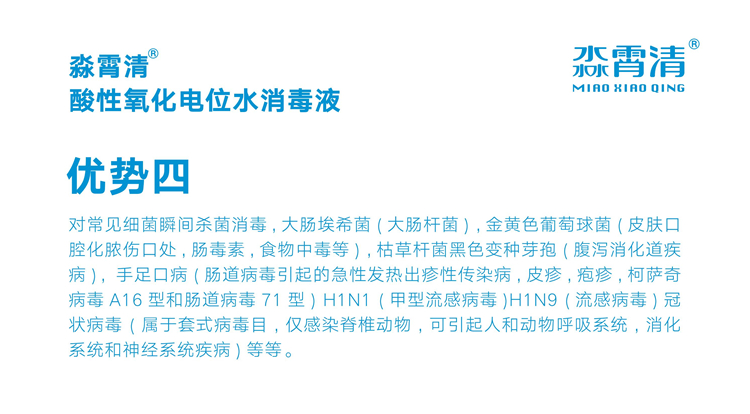 淼霄清®
酸性氧化电位水消毒液

淼霄清®
MIAO XIAO QING

优势四

对常见细菌瞬间杀菌消毒，大肠埃希菌（大肠杆菌），金黄色葡萄球菌（皮肤口腔化脓伤口处，肠毒素，食物中毒等），枯草杆菌黑色变种芽孢（腹泻消化道疾病），手足口病（肠道病毒引起的急性发热出疹性传染病，皮疹，疱疹，柯萨奇病毒A16型和肠道病毒71型）H1N1（甲型流感病毒)H1N9（流感病毒）冠状病毒（属于套式病毒目，仅感染脊椎动物，可引起人和动物呼吸系统，消化系统和神经系统疾病）等等。